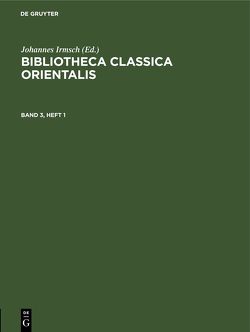 DE GRUYTER

Johannes Irmsch (Ed.)

BIBLIOTHECA CLASSICA ORIENTALIS

BAND 3, HEFT 1

DE
G